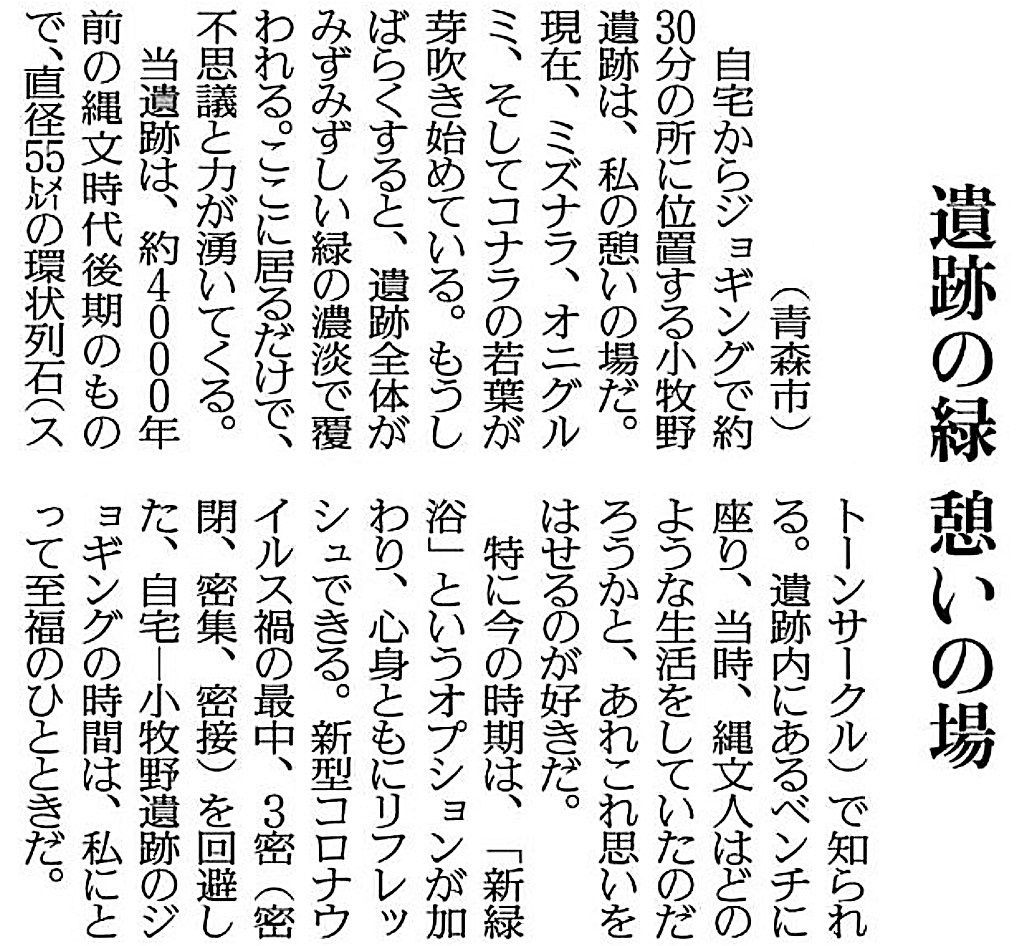 遺跡の緑 憩いの場

（青森市）

自宅からジョギングで約30分の所に位置する小牧野遺跡は、私の憩いの場だ。現在、ミズナラ、オニグルミ、そしてコナラの若葉が芽吹き始めている。もうしばらくすると、遺跡全体がみずみずしい緑の濃淡で覆われる。ここに居るだけで、不思議と力が湧いてくる。

当遺跡は、約4000年前の縄文時代後期のもので、直径55㍍の環状列石（ストーンサークル）で知られる。遺跡内にあるベンチに座り、当時、縄文人はどのような生活をしていたのだろうかと、あれこれ思いをはせるのが好きだ。

特に今の時期は、「新緑浴」というオプションが加わり、心身ともにリフレッシュできる。新型コロナウイルス禍の最中、3密（密閉、密集、密接）を回避した、自宅―小牧野遺跡のジョギングの時間は、私にとって至福のひとときだ。